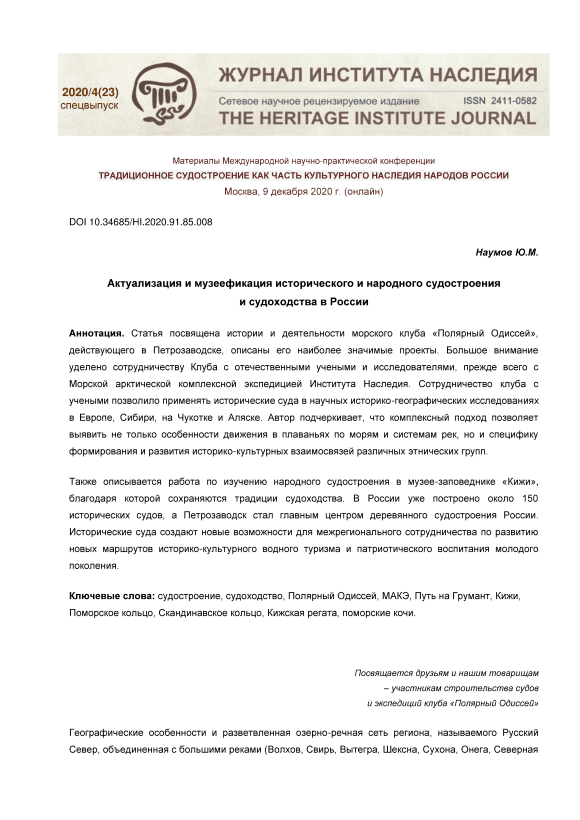 2020/4(23)
спецвыпуск

ЖУРНАЛ ИНСТИТУТА НАСЛЕДИЯ
Сетевое научное рецензируемое издание ISSN 2411-0582
THE HERITAGE INSTITUTE JOURNAL

Материалы Международной научно-практической конференции
ТРАДИЦИОННОЕ СУДОСТРОЕНИЕ КАК ЧАСТЬ КУЛЬТУРНОГО НАСЛЕДИЯ НАРОДОВ РОССИИ
Москва, 9 декабря 2020 г. (онлайн)

DOI 10.34685/HI.2020.91.85.008

Наумов Ю.М.

Актуализация и музеефикация исторического и народного судостроения и судоходства в России

Аннотация. Статья посвящена истории и деятельности морского клуба «Полярный Одиссей», действующего в Петрозаводске, описаны его наиболее значимые проекты. Большое внимание уделено сотрудничеству Клуба с отечественными учеными и исследователями, прежде всего с Морской арктической комплексной экспедицией Института Наследия. Сотрудничество клуба с учеными позволило применять исторические суда в научных историко-географических исследованиях в Европе, Сибири, на Чукотке и Аляске. Автор подчеркивает, что комплексный подход позволяет выявить не только особенности движения в плаваньях по морям и системам рек, но и специфику формирования и развития историко-культурных взаимосвязей различных этнических групп.

Также описывается работа по изучению народного судостроения в музее-заповеднике «Кижи», благодаря которой сохраняются традиции судоходства. В России уже построено около 150 исторических судов, а Петрозаводск стал главным центром деревянного судостроения России. Исторические суда создают новые возможности для межрегионального сотрудничества по развитию новых маршрутов историко-культурного водного туризма и патриотического воспитания молодого поколения.

Ключевые слова: судостроение, судоходство, Полярный Одиссей, МАКЭ, Путь на Грумант, Кижи, Поморское кольцо, Скандинавское кольцо, Кижская регата, поморские кочи.

Посвящается друзьям и нашим товарищам
– участникам строительства судов
и экспедиций клуба «Полярный Одиссей»

Географические особенности и разветвленная озерно-речная сеть региона, называемого Русский Север, объединенная с большими реками (Волхов, Свирь, Вытегра, Шексна, Сухона, Онега, Северная